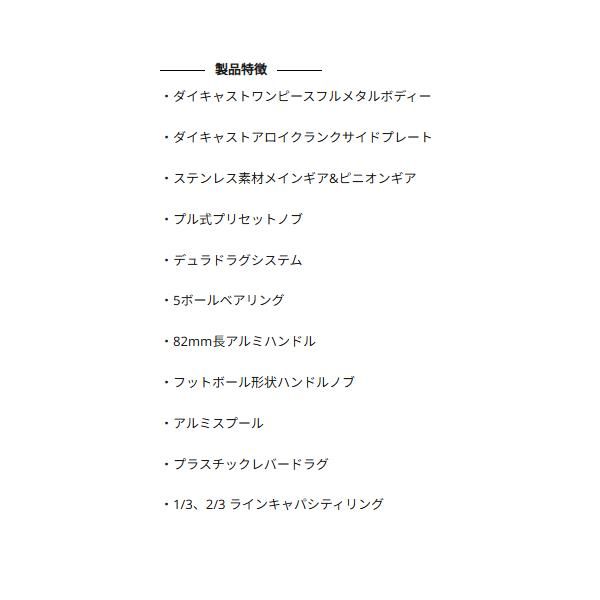 製品特徴

・ダイキャストワンピースフルメタルボディー

・ダイキャストアロイクランクサイドプレート

・ステンレス素材メインギア&ピニオンギア

・プル式プリセットノブ

・デュラドラグシステム

・5ボールベアリング

・82mm長アルミハンドル

・フットボール形状ハンドルノブ

・アルミスプール

・プラスチックレバードラグ

・1/3、2/3 ラインキャパシティリング